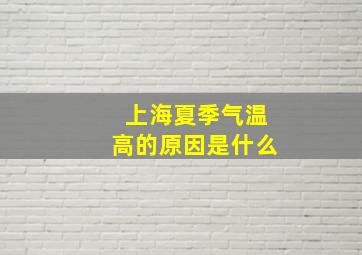 上海夏季气温高的原因是什么